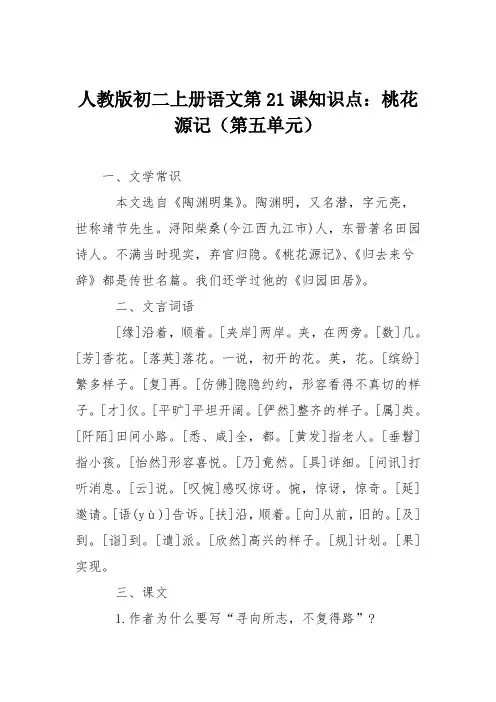 人教版初二上册语文第21课知识点：桃花源记（第五单元）

一、文学常识

本文选自《陶渊明集》。陶渊明，又名潜，字元亮，世称靖节先生。浔阳柴桑(今江西九江市)人，东晋著名田园诗人。不满当时现实，弃官归隐。《桃花源记》、《归去来兮辞》都是传世名篇。我们还学过他的《归园田居》。

二、文言词语

[缘]沿着，顺着。[夹岸]两岸。夹，在两旁。[数]几。[芳]香花。[落英]落花。一说，初开的花。英，花。[缤纷]繁多样子。[复]再。[仿佛]隐隐约约，形容看得不真切的样子。[才]仅。[平旷]平坦开阔。[俨然]整齐的样子。[属]类。[阡陌]田间小路。[悉、咸]全，都。[黄发]指老人。[垂髫]指小孩。[怡然]形容喜悦。[乃]竟然。[具]详细。[问讯]打听消息。[云]说。[叹惋]感叹惊讶。惋，惊讶，惊奇。[延]邀请。[语(yù)]告诉。[扶]沿，顺着。[向]从前，旧的。[及]到。[诣]到。[遣]派。[欣然]高兴的样子。[规]计划。[果]实现。

三、课文

1.作者为什么要写“寻向所志，不复得路”？